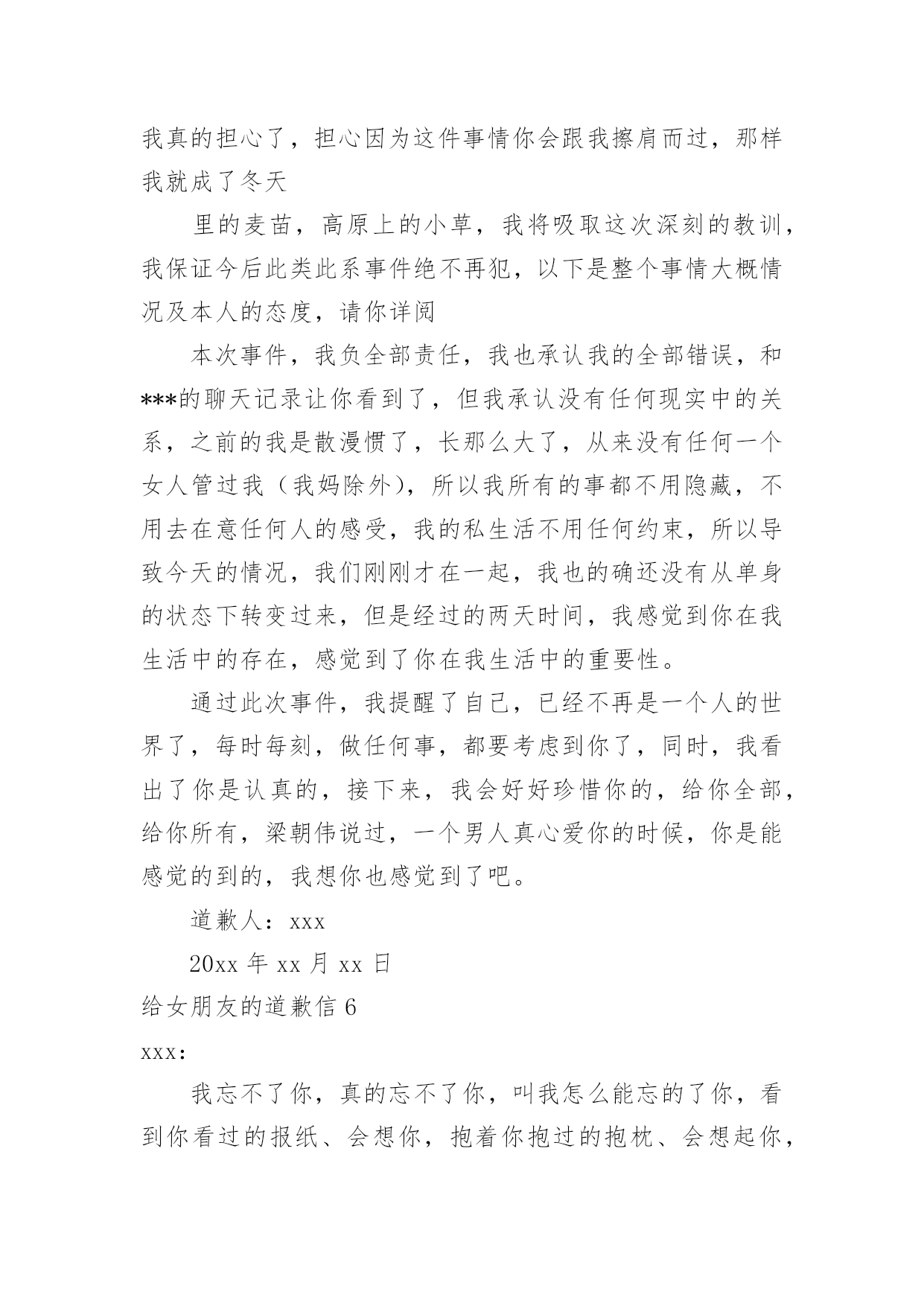 我真的担心了，担心因为这件事情你会跟我擦肩而过，那样我就成了冬天

里的麦苗，高原上的小草，我将吸取这次深刻的教训，我保证今后此类此系事件绝不再犯，以下是整个事情大概情况及本人的态度，请你详阅

本次事件，我负全部责任，我也承认我的全部错误，和***的聊天记录让你看到了，但我承认没有任何现实中的关系，之前的我是散漫惯了，长那么大了，从来没有任何一个女人管过我（我妈除外），所以我所有的事都不用隐藏，不用去在意任何人的感受，我的私生活不用任何约束，所以导致今天的情况，我们刚刚才在一起，我也的确还没有从单身的状态下转变过来，但是经过的两天时间，我感觉到你在我生活中的存在，感觉到了你在我生活中的重要性。

通过此次事件，我提醒了自己，已经不再是一个人的世界了，每时每刻，做任何事，都要考虑到你了，同时，我看出了你是认真的，接下来，我会好好珍惜你的，给你全部，给你所有，梁朝伟说过，一个男人真心爱你的时候，你是能感觉的到的，我想你也感觉到了吧。

道歉人：xxx

20xx 年 xx 月 xx 日

给女朋友的道歉信 6

xxx:

我忘不了你，真的忘不了你，叫我怎么能忘的了你，看到你看过的报纸、会想你，抱着你抱过的抱枕、会想起你，